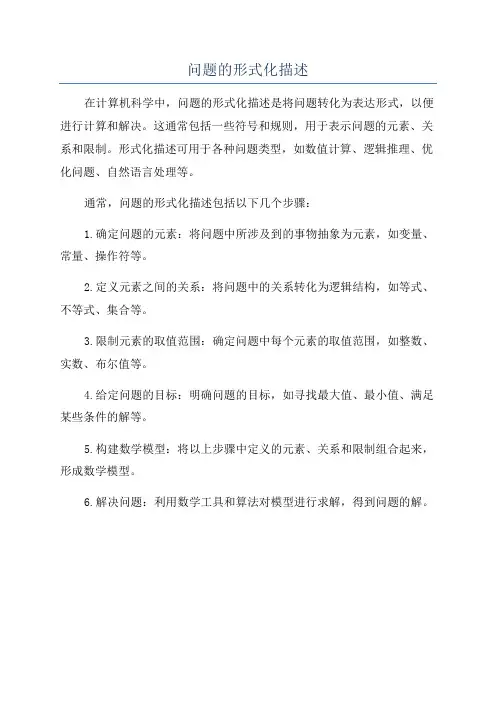 问题的形式化描述

在计算机科学中，问题的形式化描述是将问题转化为表达形式，以便进行计算和解决。这通常包括一些符号和规则，用于表示问题的元素、关系和限制。形式化描述可用于各种问题类型，如数值计算、逻辑推理、优化问题、自然语言处理等。

通常，问题的形式化描述包括以下几个步骤：

1.确定问题的元素：将问题中所涉及到的事物抽象为元素，如变量、常量、操作符等。

2.定义元素之间的关系：将问题中的关系转化为逻辑结构，如等式、不等式、集合等。

3.限制元素的取值范围：确定问题中每个元素的取值范围，如整数、实数、布尔值等。

4.给定问题的目标：明确问题的目标，如寻找最大值、最小值、满足某些条件的解等。

5.构建数学模型：将以上步骤中定义的元素、关系和限制组合起来，形成数学模型。

6.解决问题：利用数学工具和算法对模型进行求解，得到问题的解。